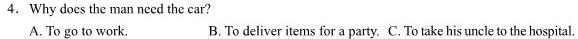 4. Why does the man need the car?

A. To go to work. B. To deliver items for a party. C. To take his uncle to the hospital.